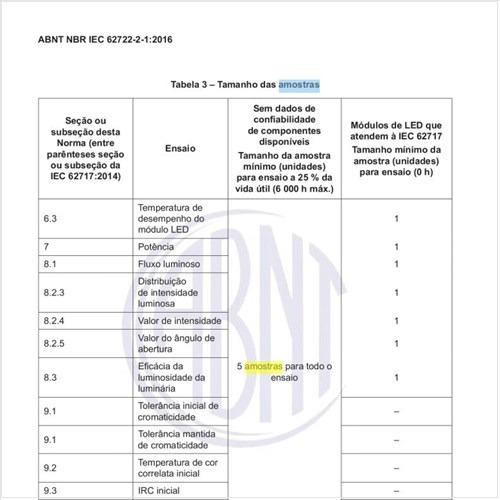 ABNT NBR IEC 62722-2-1:2016

Tabela 3 – Tamanho das amostras

| Seção ou subseção desta Norma (entre parênteses seção ou subseção da IEC 62717:2014) | Ensaio | Sem dados de confiabilidade de componentes disponíveis Tamanho da amostra mínimo (unidades) para ensaio a 25 % da vida útil (6 000 h máx.) | Módulos de LED que atendem à IEC 62717 Tamanho mínimo da amostra (unidades) para ensaio (0 h) |
|---|---|---|---|
| 6.3 | Temperatura de desempenho do módulo LED | 5 amostras para todo o ensaio | 1 |
| 7 | Potência | | 1 |
| 8.1 | Fluxo luminoso | | 1 |
| 8.2.3 | Distribuição de intensidade luminosa | | 1 |
| 8.2.4 | Valor de intensidade | | 1 |
| 8.2.5 | Valor do ângulo de abertura | | 1 |
| 8.3 | Eficácia da luminosidade da luminária | | 1 |
| 9.1 | Tolerância inicial de cromaticidade | | – |
| 9.1 | Tolerância mantida de cromaticidade | | – |
| 9.2 | Temperatura de cor correlata inicial | | – |
| 9.3 | IRC inicial | | – |

ABNT